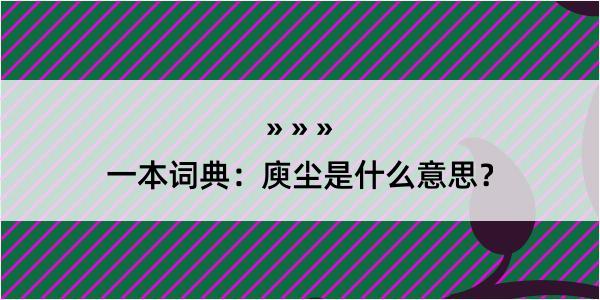 » » »

一本词典：庾尘是什么意思？